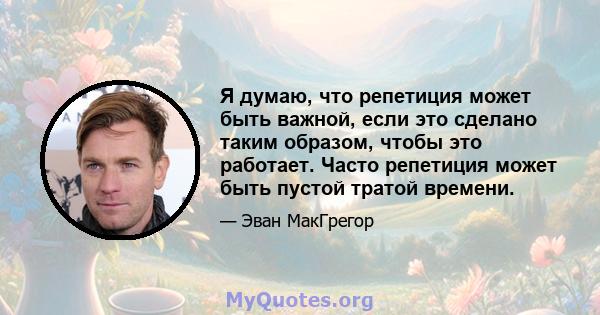 Я думаю, что репетиция может быть важной, если это сделано таким образом, чтобы это работает. Часто репетиция может быть пустой тратой времени.

— Эван МакГрегор

MyQuotes.org